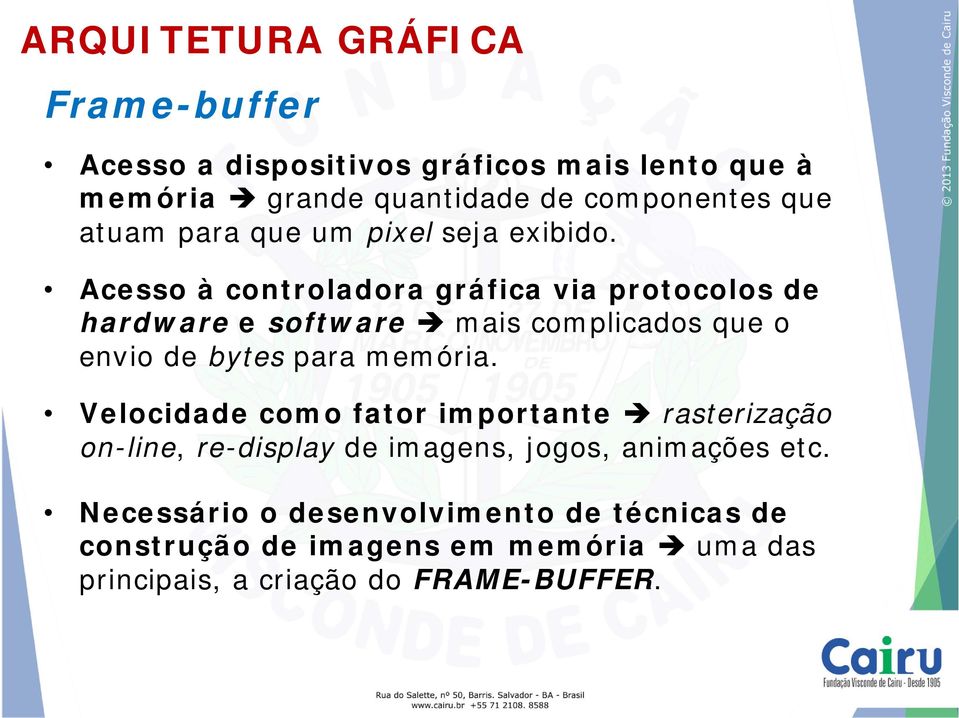 ARQUITETURA GRÁFICA

Frame-buffer

• Acesso a dispositivos gráficos mais lento que à memória ➔ grande quantidade de componentes que atuam para que um pixel seja exibido.

• Acesso à controladora gráfica via protocolos de hardware e software ➔ mais complicados que o envio de bytes para memória.

• Velocidade como fator importante ➔ rasterização on-line, re-display de imagens, jogos, animações etc.

• Necessário o desenvolvimento de técnicas de construção de imagens em memória ➔ uma das principais, a criação do FRAME-BUFFER.

© 2013 Fundação Visconde de Cairu

Cairu
Fundação Visconde de Cairu - Desde 1905

Rua do Salette, nº 50, Barris. Salvador - BA - Brasil
www.cairu.br +55 71 2108. 8588